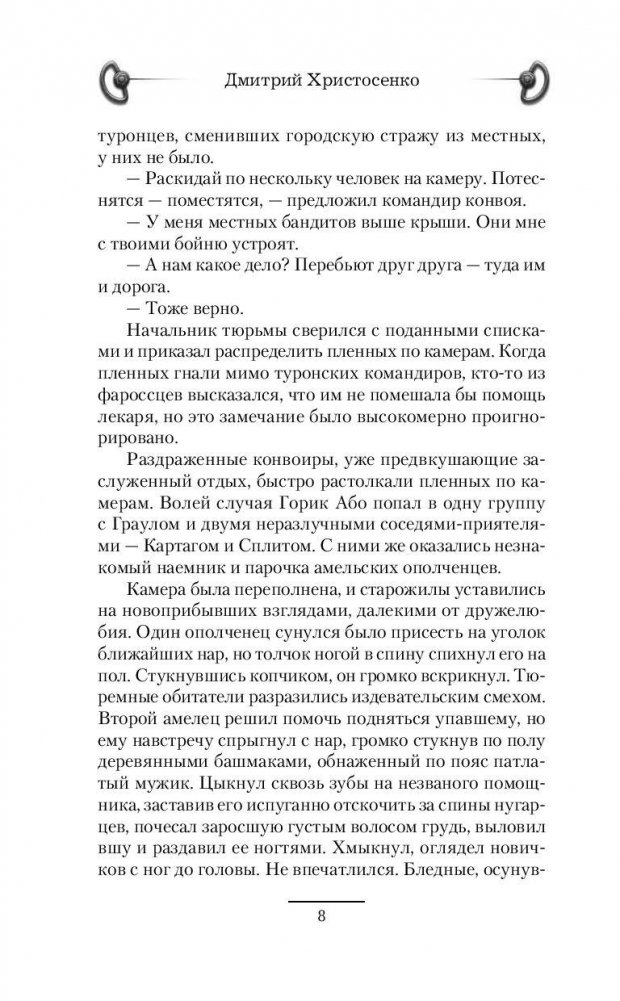 Дмитрий Христосенко

туронцев, сменивших городскую стражу из местных, у них не было.

— Раскидай по нескольку человек на камеру. Потеснятся — поместятся, — предложил командир конвоя.

— У меня местных бандитов выше крыши. Они мне с твоими бойню устроят.

— А нам какое дело? Перебьют друг друга — туда им и дорога.

— Тоже верно.

Начальник тюрьмы сверился с поданными списками и приказал распределить пленных по камерам. Когда пленных гнали мимо туронских командиров, кто-то из фароссцев высказался, что им не помешала бы помощь лекаря, но это замечание было высокомерно проигнорировано.

Раздраженные конвоиры, уже предвкушающие заслуженный отдых, быстро растолкали пленных по камерам. Волей случая Горик Або попал в одну группу с Граулом и двумя неразлучными соседями-приятелями — Картагом и Сплитом. С ними же оказались незнакомый наемник и парочка амельских ополченцев.

Камера была переполнена, и старожилы уставились на новоприбывших взглядами, далекими от дружелюбия. Один ополченец сунулся было присесть на уголок ближайших нар, но толчок ногой в спину спихнул его на пол. Стукнувшись копчиком, он громко вскрикнул. Тюремные обитатели разразились издевательским смехом. Второй амелец решил помочь подняться упавшему, но ему навстречу спрыгнул с нар, громко стукнув по полу деревянными башмаками, обнаженный по пояс патлатый мужик. Цыкнул сквозь зубы на незваного помощника, заставив его испуганно отскочить за спины нугарцев, почесал заросшую густым волосом грудь, выловил вшу и раздавил ее ногтями. Хмыкнул, оглядел новичков с ног до головы. Не впечатлился. Бледные, осунув-

8